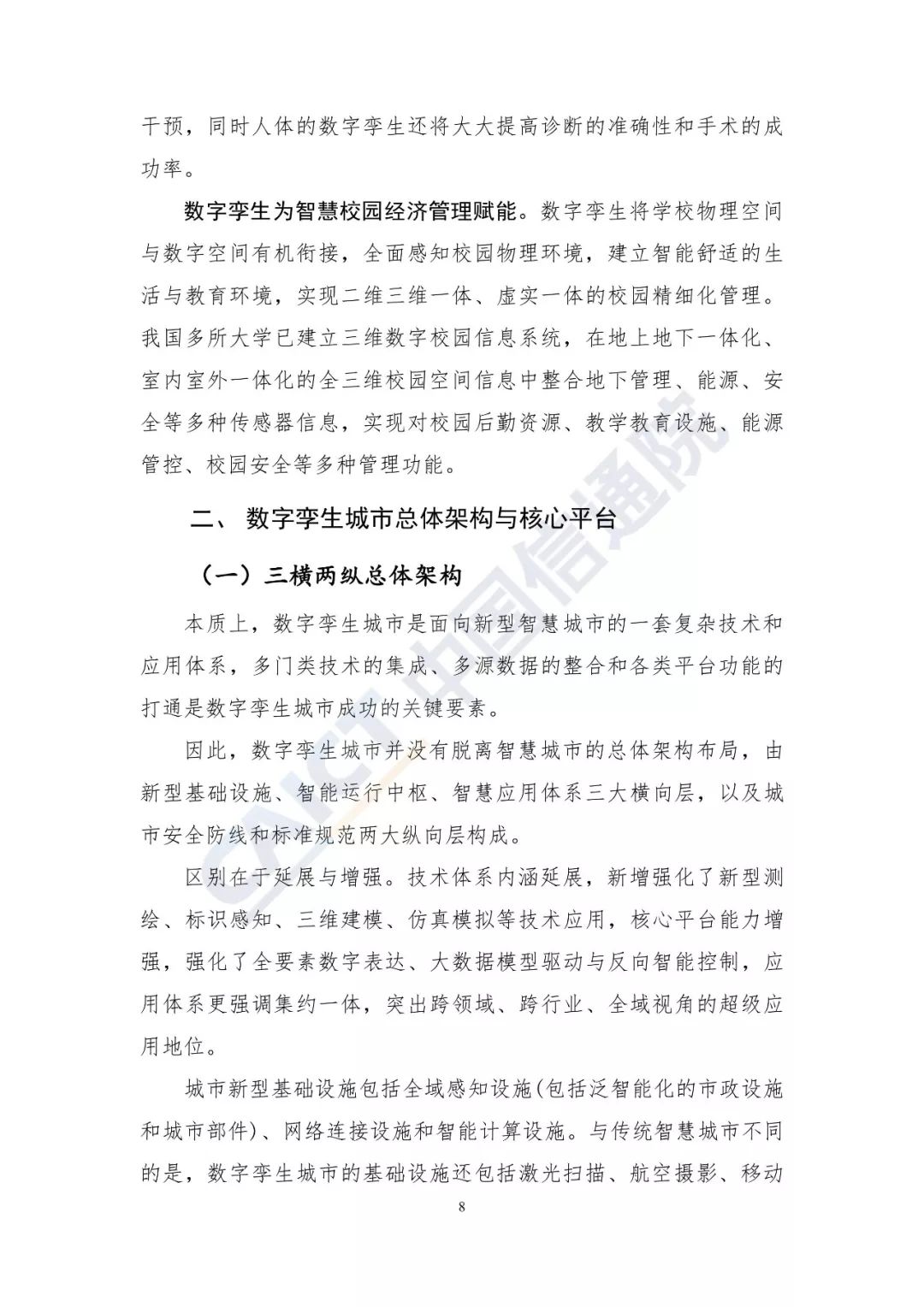 干预，同时人体的数字孪生还将大大提高诊断的准确性和手术的成功率。

数字孪生为智慧校园经济管理赋能。数字孪生将学校物理空间与数字空间有机衔接，全面感知校园物理环境，建立智能舒适的生活与教育环境，实现二维三维一体、虚实一体的校园精细化管理。我国多所大学已建立三维数字校园信息系统，在地上地下一体化、室内室外一体化的全三维校园空间信息中整合地下管理、能源、安全等多种传感器信息，实现对校园后勤资源、教学教育设施、能源管控、校园安全等多种管理功能。

二、 数字孪生城市总体架构与核心平台

（一）三横两纵总体架构

本质上，数字孪生城市是面向新型智慧城市的一套复杂技术和应用体系，多门类技术的集成、多源数据的整合和各类平台功能的打通是数字孪生城市成功的关键要素。

因此，数字孪生城市并没有脱离智慧城市的总体架构布局，由新型基础设施、智能运行中枢、智慧应用体系三大横向层，以及城市安全防线和标准规范两大纵向层构成。

区别在于延展与增强。技术体系内涵延展，新增强化了新型测绘、标识感知、三维建模、仿真模拟等技术应用，核心平台能力增强，强化了全要素数字表达、大数据模型驱动与反向智能控制，应用体系更强调集约一体，突出跨领域、跨行业、全域视角的超级应用地位。

城市新型基础设施包括全域感知设施(包括泛智能化的市政设施和城市部件)、网络连接设施和智能计算设施。与传统智慧城市不同的是，数字孪生城市的基础设施还包括激光扫描、航空摄影、移动

8

CAICT 中国信通院